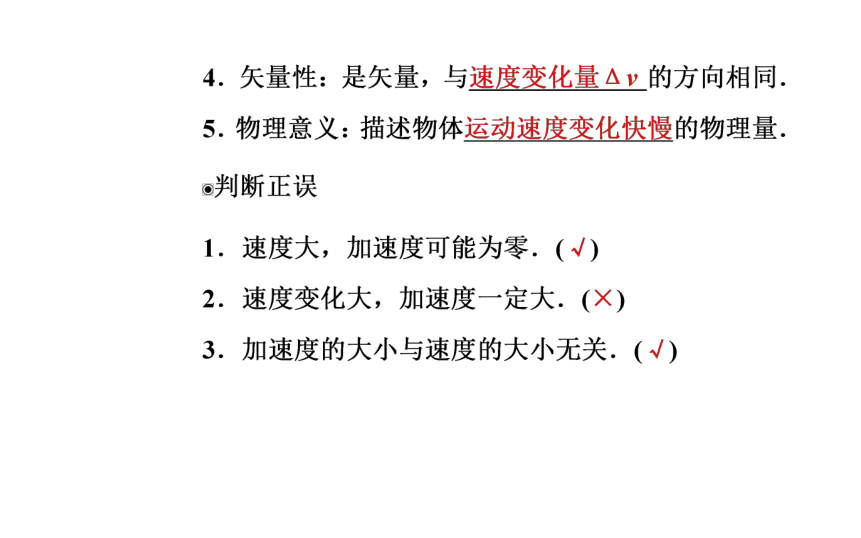 4．矢量性：是矢量，与速度变化量$\Delta v$的方向相同．

5．物理意义：描述物体运动速度变化快慢的物理量．

◉判断正误

1．速度大，加速度可能为零．(√)

2．速度变化大，加速度一定大．(×)

3．加速度的大小与速度的大小无关．(√)